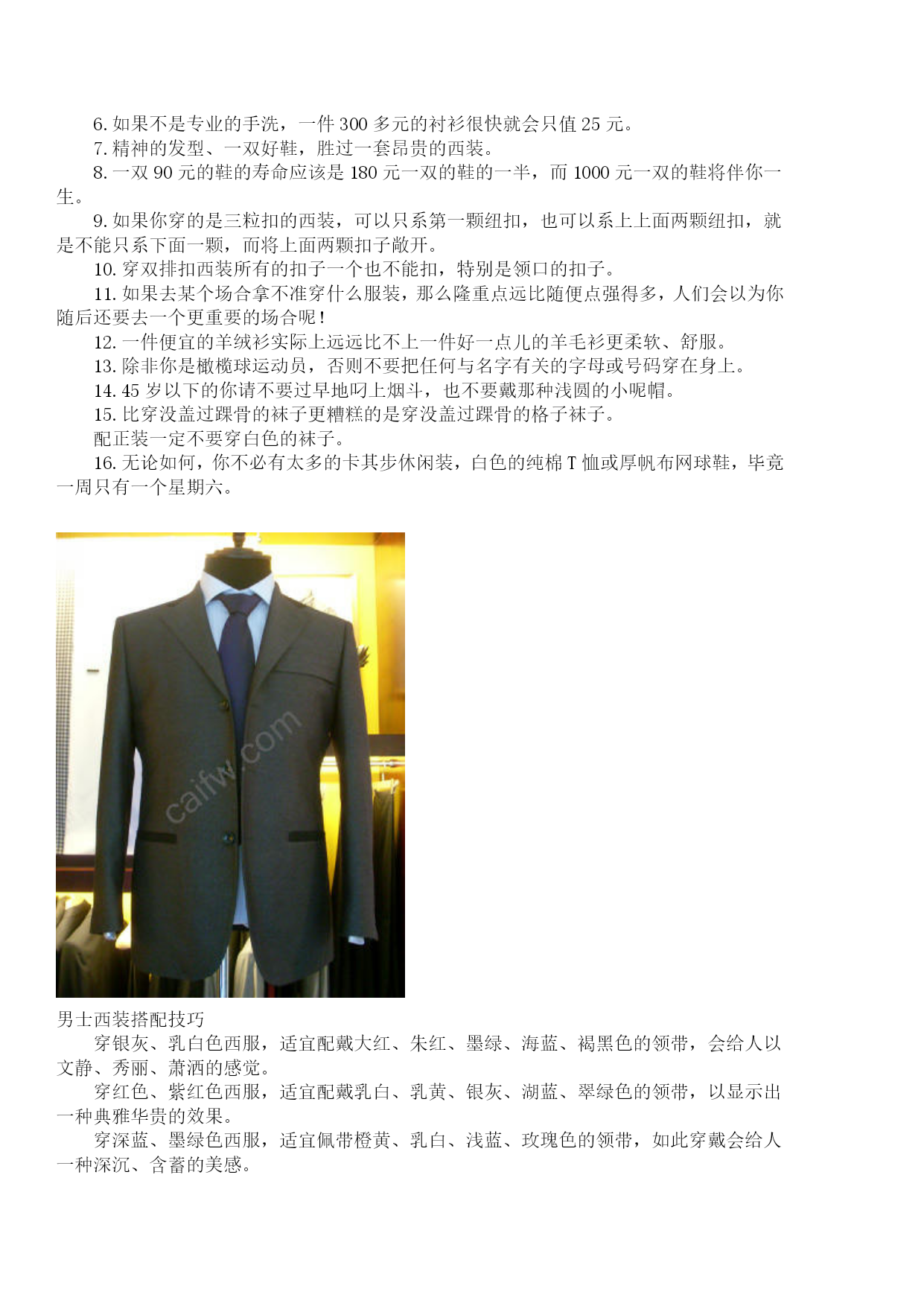 6.如果不是专业的手洗，一件300多元的衬衫很快就会只值25元。

7.精神的发型、一双好鞋，胜过一套昂贵的西装。

8.一双90元的鞋的寿命应该是180元一双的鞋的一半，而1000元一双的鞋将伴你一生。

9.如果你穿的是三粒扣的西装，可以只系第一颗纽扣，也可以系上上面两颗纽扣，就是不能只系下面一颗，而将上面两颗扣子敞开。

10.穿双排扣西装所有的扣子一个也不能扣，特别是领口的扣子。

11.如果去某个场合拿不准穿什么服装，那么隆重点远比随便点强得多，人们会以为你随后还要去一个更重要的场合呢！

12.一件便宜的羊绒衫实际上远远比不上一件好一点儿的羊毛衫更柔软、舒服。

13.除非你是橄榄球运动员，否则不要把任何与名字有关的字母或号码穿在身上。

14.45岁以下的你请不要过早地叼上烟斗，也不要戴那种浅圆的小呢帽。

15.比穿没盖过踝骨的袜子更糟糕的是穿没盖过踝骨的格子袜子。

配正装一定不要穿白色的袜子。

16.无论如何，你不必有太多的卡其步休闲装，白色的纯棉T恤或厚帆布网球鞋，毕竟一周只有一个星期六。

男士西装搭配技巧

穿银灰、乳白色西服，适宜配戴大红、朱红、墨绿、海蓝、褐黑色的领带，会给人以文静、秀丽、萧洒的感觉。

穿红色、紫红色西服，适宜配戴乳白、乳黄、银灰、湖蓝、翠绿色的领带，以显示出一种典雅华贵的效果。

穿深蓝、墨绿色西服，适宜佩带橙黄、乳白、浅蓝、玫瑰色的领带，如此穿戴会给人一种深沉、含蓄的美感。

caifw.com